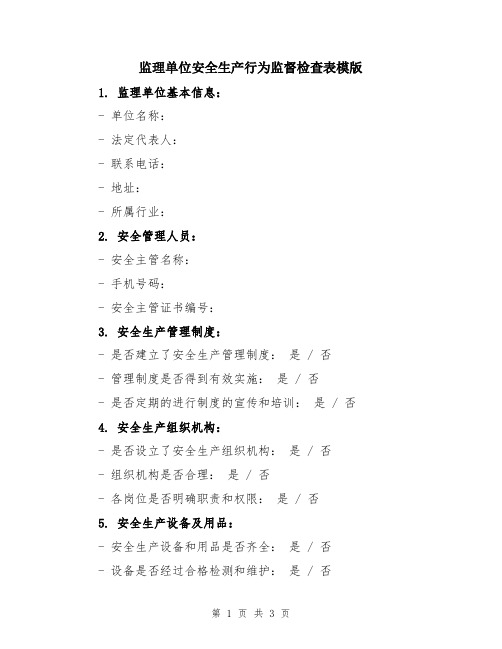 监理单位安全生产行为监督检查表模版

1. 监理单位基本信息：

- 单位名称：

- 法定代表人：

- 联系电话：

- 地址：

- 所属行业：

2. 安全管理人员：

- 安全主管名称：

- 手机号码：

- 安全主管证书编号：

3. 安全生产管理制度：

- 是否建立了安全生产管理制度： 是 / 否

- 管理制度是否得到有效实施： 是 / 否

- 是否定期的进行制度的宣传和培训： 是 / 否

4. 安全生产组织机构：

- 是否设立了安全生产组织机构： 是 / 否

- 组织机构是否合理： 是 / 否

- 各岗位是否明确职责和权限： 是 / 否

5. 安全生产设备及用品：

- 安全生产设备和用品是否齐全： 是 / 否

- 设备是否经过合格检测和维护： 是 / 否

第 1 页 共 3 页